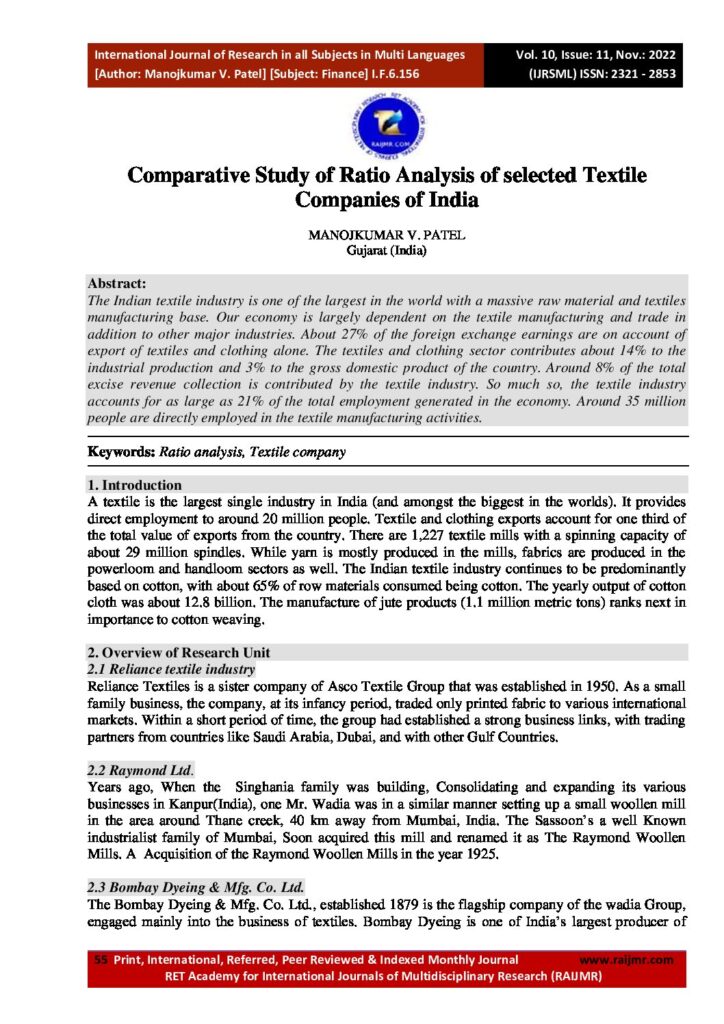 International Journal of Research in all Subjects in Multi Languages
[Author: Manojkumar V. Patel] [Subject: Finance] I.F.6.156

Vol. 10, Issue: 11, Nov.: 2022
(IJRSML) ISSN: 2321 - 2853

RAIJMR.COM

Comparative Study of Ratio Analysis of selected Textile Companies of India

MANOJKUMAR V. PATEL
Gujarat (India)

Abstract:
The Indian textile industry is one of the largest in the world with a massive raw material and textiles manufacturing base. Our economy is largely dependent on the textile manufacturing and trade in addition to other major industries. About 27% of the foreign exchange earnings are on account of export of textiles and clothing alone. The textiles and clothing sector contributes about 14% to the industrial production and 3% to the gross domestic product of the country. Around 8% of the total excise revenue collection is contributed by the textile industry. So much so, the textile industry accounts for as large as 21% of the total employment generated in the economy. Around 35 million people are directly employed in the textile manufacturing activities.

Keywords: Ratio analysis, Textile company

1. Introduction
A textile is the largest single industry in India (and amongst the biggest in the worlds). It provides direct employment to around 20 million people. Textile and clothing exports account for one third of the total value of exports from the country. There are 1,227 textile mills with a spinning capacity of about 29 million spindles. While yarn is mostly produced in the mills, fabrics are produced in the powerloom and handloom sectors as well. The Indian textile industry continues to be predominantly based on cotton, with about 65% of row materials consumed being cotton. The yearly output of cotton cloth was about 12.8 billion. The manufacture of jute products (1.1 million metric tons) ranks next in importance to cotton weaving.

2. Overview of Research Unit
2.1 Reliance textile industry
Reliance Textiles is a sister company of Asco Textile Group that was established in 1950. As a small family business, the company, at its infancy period, traded only printed fabric to various international markets. Within a short period of time, the group had established a strong business links, with trading partners from countries like Saudi Arabia, Dubai, and with other Gulf Countries.

2.2 Raymond Ltd.
Years ago, When the Singhania family was building, Consolidating and expanding its various businesses in Kanpur(India), one Mr. Wadia was in a similar manner setting up a small woollen mill in the area around Thane creek, 40 km away from Mumbai, India. The Sassoon's a well Known industrialist family of Mumbai, Soon acquired this mill and renamed it as The Raymond Woollen Mills. A Acquisition of the Raymond Woollen Mills in the year 1925.

2.3 Bombay Dyeing & Mfg. Co. Ltd.
The Bombay Dyeing & Mfg. Co. Ltd., established 1879 is the flagship company of the wadia Group, engaged mainly into the business of textiles. Bombay Dyeing is one of India's largest producer of

55 Print, International, Referred, Peer Reviewed & Indexed Monthly Journal www.raijmr.com
RET Academy for International Journals of Multidisciplinary Research (RAIJMR)